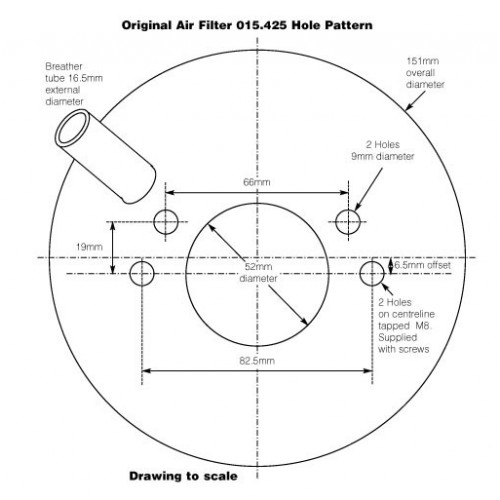 Original Air Filter 015.425 Hole Pattern

Breather tube 16.5mm external diameter

151mm overall diameter

2 Holes 9mm diameter

66mm

19mm

52mm diameter

6.5mm offset

2 Holes on centreline tapped M8. Supplied with screws

82.5mm

Drawing to scale